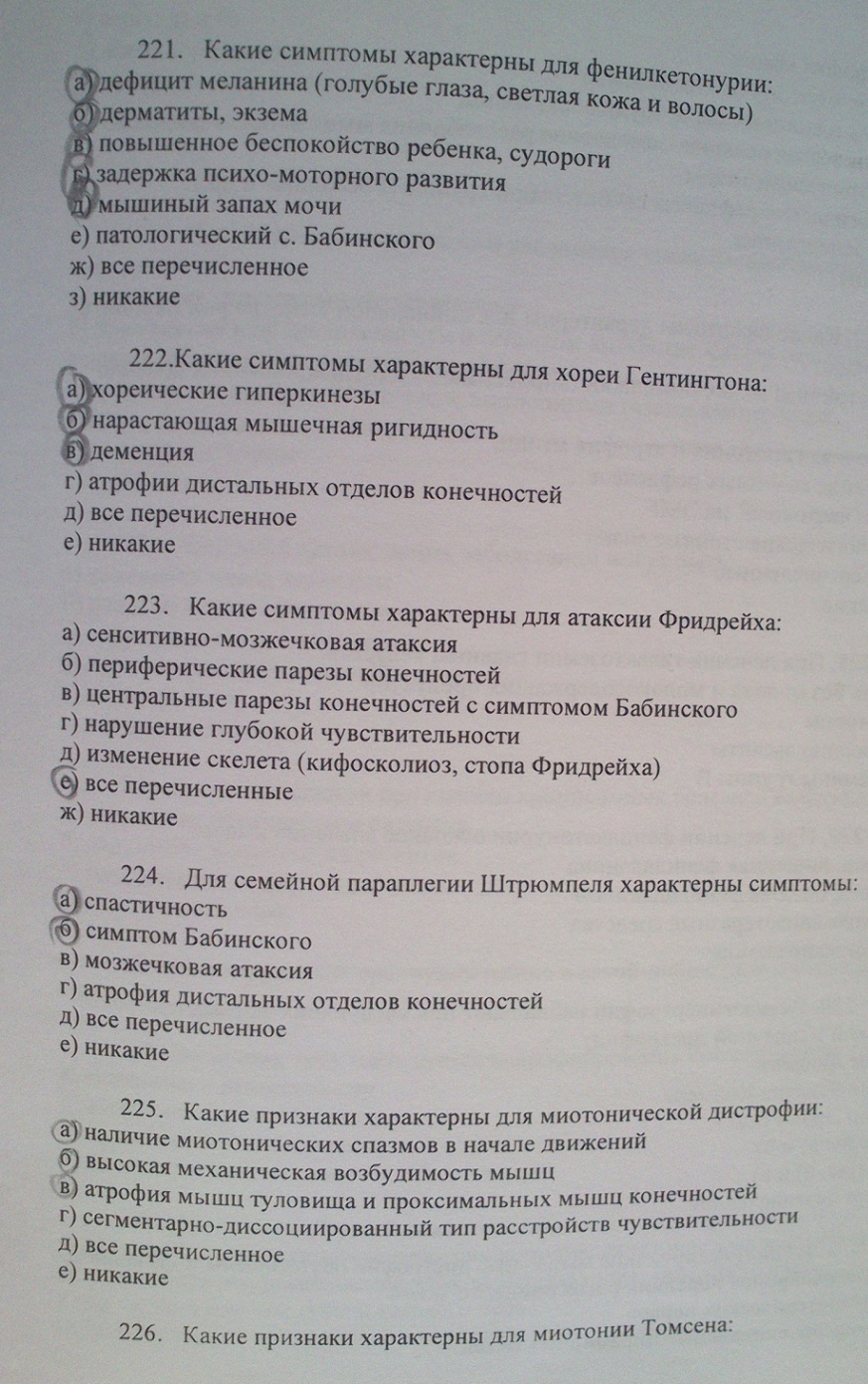 221. Какие симптомы характерны для фенилкетонурии:
а) дефицит меланина (голубые глаза, светлая кожа и волосы)
б) дерматиты, экзема
в) повышенное беспокойство ребенка, судороги
г) задержка психо-моторного развития
д) мышиный запах мочи
е) патологический с. Бабинского
ж) все перечисленное
з) никакие

222.Какие симптомы характерны для хореи Гентингтона:
а) хореические гиперкинезы
б) нарастающая мышечная ригидность
в) деменция
г) атрофии дистальных отделов конечностей
д) все перечисленное
е) никакие

223. Какие симптомы характерны для атаксии Фридрейха:
а) сенситивно-мозжечковая атаксия
б) периферические парезы конечностей
в) центральные парезы конечностей с симптомом Бабинского
г) нарушение глубокой чувствительности
д) изменение скелета (кифосколиоз, стопа Фридрейха)
е) все перечисленные
ж) никакие

224. Для семейной параплегии Штрюмпеля характерны симптомы:
а) спастичность
б) симптом Бабинского
в) мозжечковая атаксия
г) атрофия дистальных отделов конечностей
д) все перечисленное
е) никакие

225. Какие признаки характерны для миотонической дистрофии:
а) наличие миотонических спазмов в начале движений
б) высокая механическая возбудимость мышц
в) атрофия мышц туловища и проксимальных мышц конечностей
г) сегментарно-диссоциированный тип расстройств чувствительности
д) все перечисленное
е) никакие

226. Какие признаки характерны для миотонии Томсена: